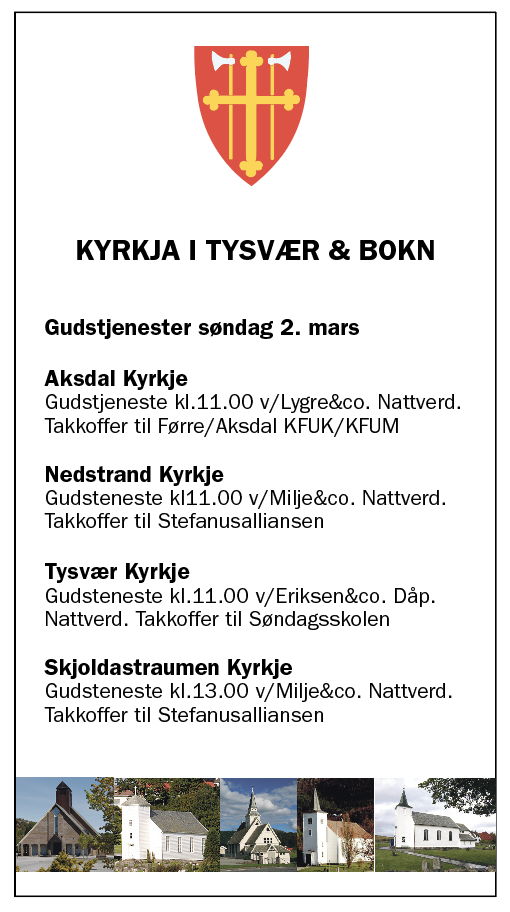 KYRKJA I TYSVÆR & BOKN

Gudstjenester søndag 2. mars

Aksdal Kyrkje
Gudstjeneste kl.11.00 v/Lygre&co. Nattverd. Takkoffer til Førre/Aksdal KFUK/KFUM

Nedstrand Kyrkje
Gudsteneste kl11.00 v/Milje&co. Nattverd. Takkoffer til Stefanusalliansen

Tysvær Kyrkje
Gudsteneste kl.11.00 v/Eriksen&co. Dåp. Nattverd. Takkoffer til Søndagsskolen

Skjoldastraumen Kyrkje
Gudsteneste kl.13.00 v/Milje&co. Nattverd. Takkoffer til Stefanusalliansen